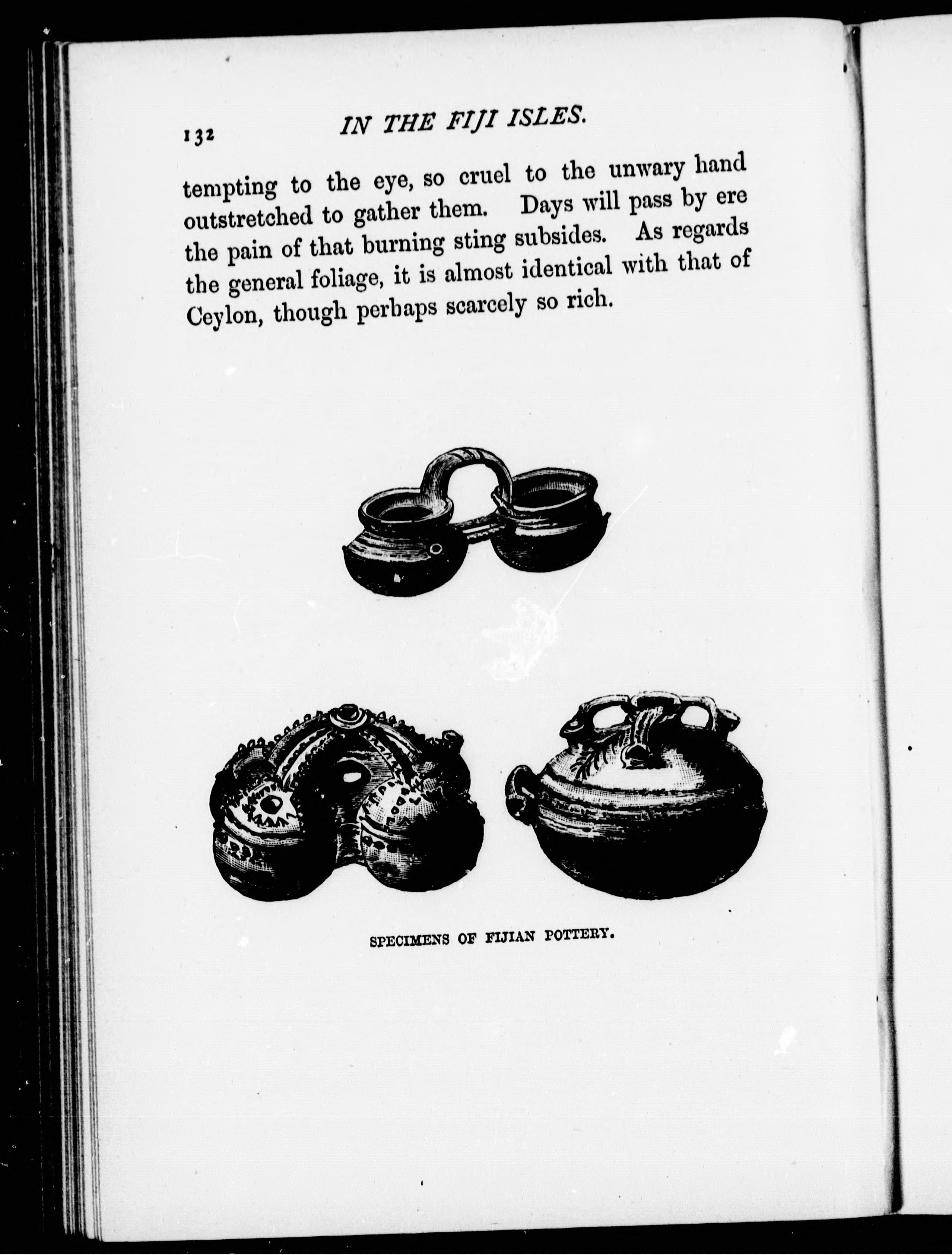 132 IN THE FIJI ISLES.

tempting to the eye, so cruel to the unwary hand outstretched to gather them. Days will pass by ere the pain of that burning sting subsides. As regards the general foliage, it is almost identical with that of Ceylon, though perhaps scarcely so rich.

SPECIMENS OF FIJIAN POTTERY.